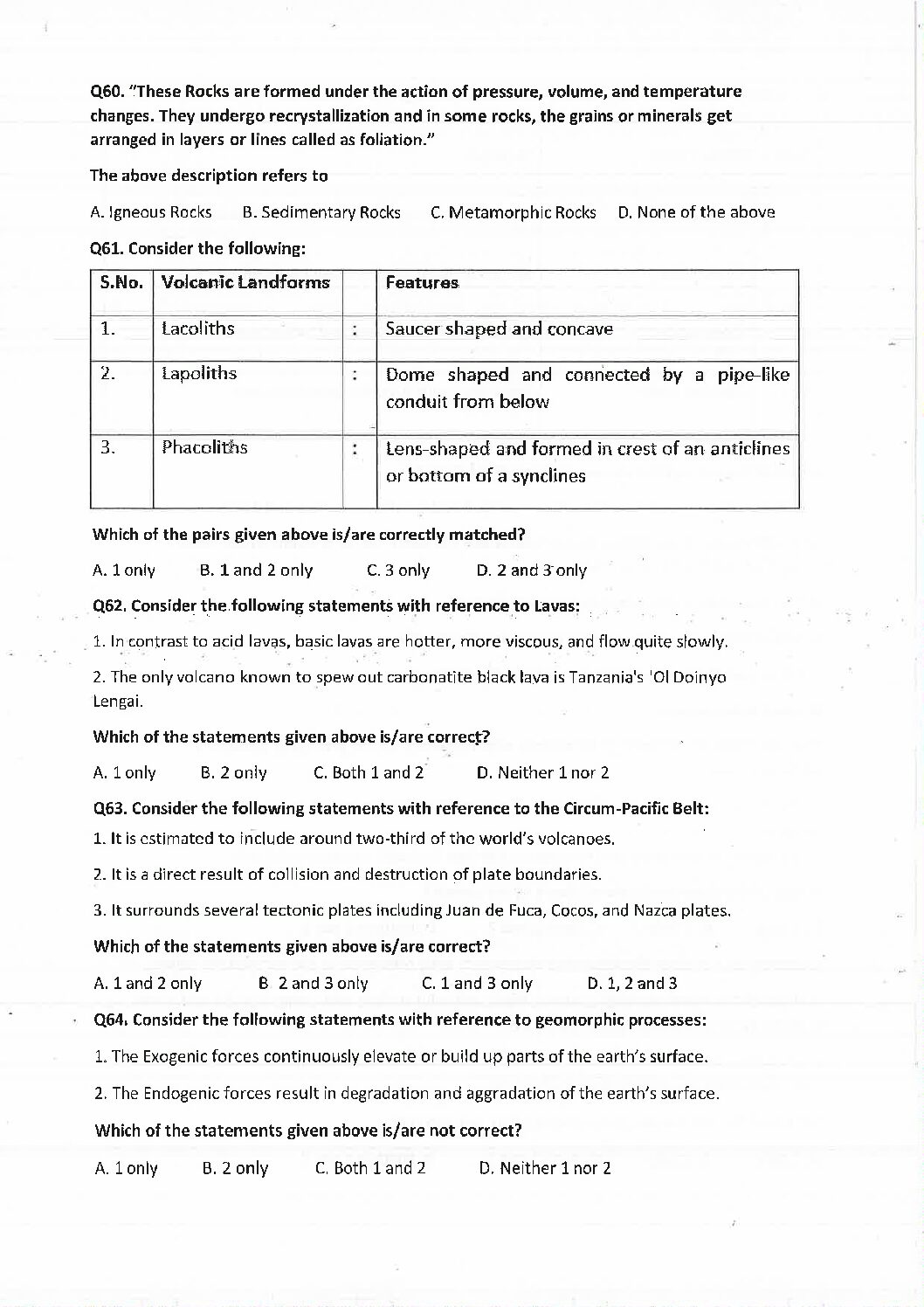 Q60. "These Rocks are formed under the action of pressure, volume, and temperature changes. They undergo recrystallization and in some rocks, the grains or minerals get arranged in layers or lines called as foliation."

The above description refers to

A. Igneous Rocks B. Sedimentary Rocks C. Metamorphic Rocks D. None of the above

Q61. Consider the following:

| S.No. | Volcanic Landforms | | Features |
|---|---|---|---|
| 1. | Lacoliths | : | Saucer shaped and concave |
| 2. | Lapoliths | : | Dome shaped and connected by a pipe-like conduit from below |
| 3. | Phacoliths | : | Lens-shaped and formed in crest of an anticlines or bottom of a synclines |

Which of the pairs given above is/are correctly matched?

A. 1 only B. 1 and 2 only C. 3 only D. 2 and 3 only

Q62. Consider the following statements with reference to Lavas:

1. In contrast to acid lavas, basic lavas are hotter, more viscous, and flow quite slowly.

2. The only volcano known to spew out carbonatite black lava is Tanzania's 'Ol Doinyo Lengai.

Which of the statements given above is/are correct?

A. 1 only B. 2 only C. Both 1 and 2 D. Neither 1 nor 2

Q63. Consider the following statements with reference to the Circum-Pacific Belt:

1. It is estimated to include around two-third of the world's volcanoes.

2. It is a direct result of collision and destruction of plate boundaries.

3. It surrounds several tectonic plates including Juan de Fuca, Cocos, and Nazca plates.

Which of the statements given above is/are correct?

A. 1 and 2 only B 2 and 3 only C. 1 and 3 only D. 1, 2 and 3

Q64. Consider the following statements with reference to geomorphic processes:

1. The Exogenic forces continuously elevate or build up parts of the earth's surface.

2. The Endogenic forces result in degradation and aggradation of the earth's surface.

Which of the statements given above is/are not correct?

A. 1 only B. 2 only C. Both 1 and 2 D. Neither 1 nor 2